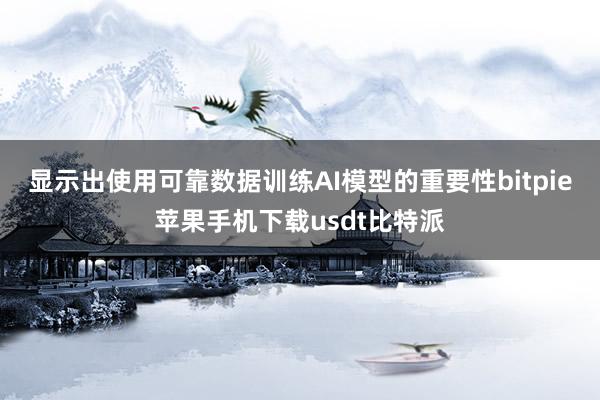 显示出使用可靠数据训练AI模型的重要性bitpie苹果手机下载usdt比特派